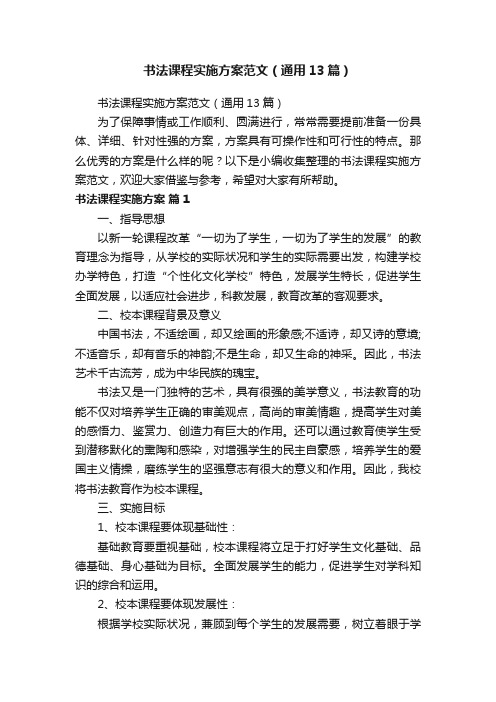 书法课程实施方案范文（通用13篇）

书法课程实施方案范文（通用13篇）

为了保障事情或工作顺利、圆满进行，常常需要提前准备一份具体、详细、针对性强的方案，方案具有可操作性和可行性的特点。那么优秀的方案是什么样的呢？以下是小编收集整理的书法课程实施方案范文，欢迎大家借鉴与参考，希望对大家有所帮助。

书法课程实施方案 篇1

一、指导思想

以新一轮课程改革“一切为了学生，一切为了学生的发展”的教育理念为指导，从学校的实际状况和学生的实际需要出发，构建学校办学特色，打造“个性化文化学校”特色，发展学生特长，促进学生全面发展，以适应社会进步，科教发展，教育改革的客观要求。

二、校本课程背景及意义

中国书法，不适绘画，却又绘画的形象感;不适诗，却又诗的意境;不适音乐，却有音乐的神韵;不是生命，却又生命的神采。因此，书法艺术千古流芳，成为中华民族的瑰宝。

书法又是一门独特的艺术，具有很强的美学意义，书法教育的功能不仅对培养学生正确的审美观点，高尚的审美情趣，提高学生对美的感悟力、鉴赏力、创造力有巨大的作用。还可以通过教育使学生受到潜移默化的熏陶和感染，对增强学生的民主自豪感，培养学生的爱国主义情操，磨练学生的坚强意志有很大的意义和作用。因此，我校将书法教育作为校本课程。

三、实施目标

1、校本课程要体现基础性：

基础教育要重视基础，校本课程将立足于打好学生文化基础、品德基础、身心基础为目标。全面发展学生的能力，促进学生对学科知识的综合和运用。

2、校本课程要体现发展性：

根据学校实际状况，兼顾到每个学生的发展需要，树立着眼于学